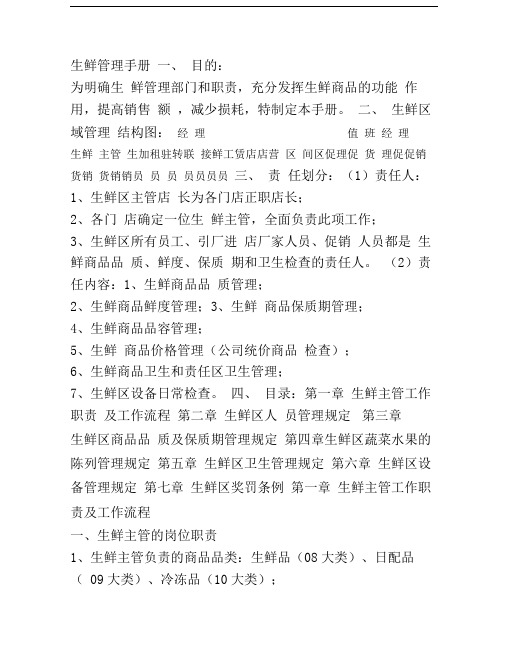 生鲜管理手册 一、 目的：
为明确生 鲜管理部门和职责，充分发挥生鲜商品的功能 作用，提高销售 额 ，减少损耗，特制定本手册。 二、 生鲜区域管理 结构图： 经 理 值 班 经 理
生鲜 主管 生加租驻转联 接鲜工赁店店营 区 间区促理促 货 理促促销货销 货销销员 员 员 员员员员 三、 责 任划分：（1）责任人：
1、生鲜区主管店 长为各门店正职店长；
2、各门 店确定一位生 鲜主管，全面负责此项工作；
3、生鲜区所有员工、引厂进 店厂家人员、促销 人员都是 生鲜商品品 质、鲜度、保质 期和卫生检查的责任人。 （2）责任内容：1、生鲜商品品 质管理；
2、生鲜商品鲜度管理；3、生鲜 商品保质期管理；
4、生鲜商品品容管理；
5、生鲜 商品价格管理（公司统价商品 检查）；
6、生鲜商品卫生和责任区卫生管理；
7、生鲜区设备日常检查。 四、 目录：第一章 生鲜主管工作职责 及工作流程 第二章 生鲜区人 员管理规定 第三章
生鲜区商品品 质及保质期管理规定 第四章生鲜区蔬菜水果的陈列管理规定 第五章 生鲜区卫生管理规定 第六章 生鲜区设备管理规定 第七章 生鲜区奖罚条例 第一章 生鲜主管工作职责及工作流程
一、生鲜主管的岗位职责
1、生鲜主管负责的商品品类：生鲜品（08 大类）、日配品（ 09 大类）、冷冻品（10 大类）；